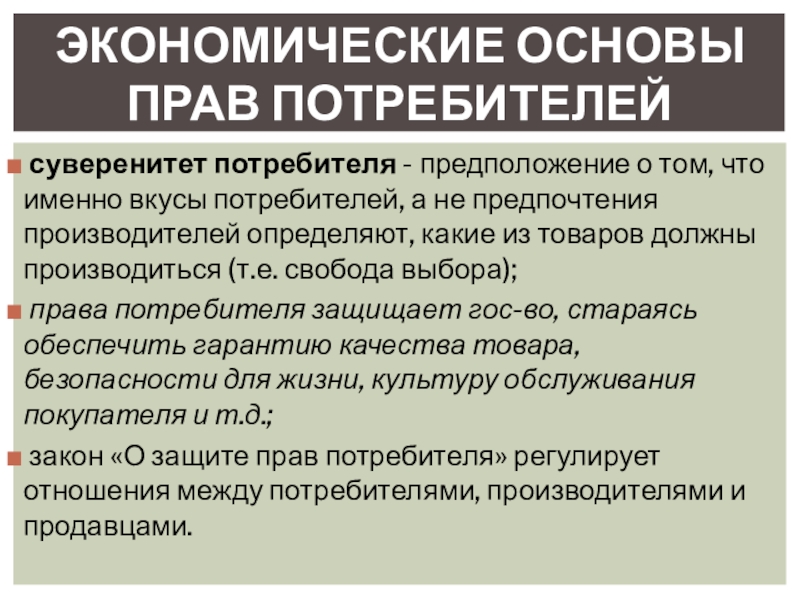 ЭКОНОМИЧЕСКИЕ ОСНОВЫ ПРАВ ПОТРЕБИТЕЛЕЙ

суверенитет потребителя - предположение о том, что именно вкусы потребителей, а не предпочтения производителей определяют, какие из товаров должны производиться (т.е. свобода выбора);

права потребителя защищает гос-во, стараясь обеспечить гарантию качества товара, безопасности для жизни, культуру обслуживания покупателя и т.д.;

закон «О защите прав потребителя» регулирует отношения между потребителями, производителями и продавцами.